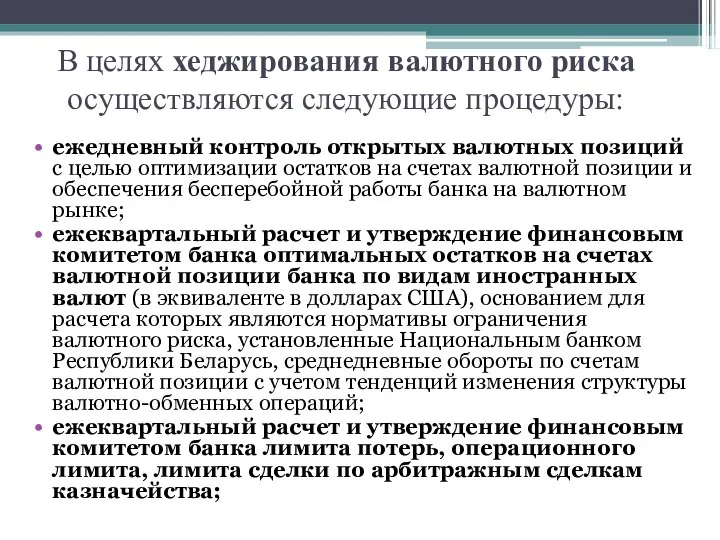 В целях хеджирования валютного риска осуществляются следующие процедуры:

• ежедневный контроль открытых валютных позиций с целью оптимизации остатков на счетах валютной позиции и обеспечения бесперебойной работы банка на валютном рынке;
• ежеквартальный расчет и утверждение финансовым комитетом банка оптимальных остатков на счетах валютной позиции банка по видам иностранных валют (в эквиваленте в долларах США), основанием для расчета которых являются нормативы ограничения валютного риска, установленные Национальным банком Республики Беларусь, среднедневные обороты по счетам валютной позиции с учетом тенденций изменения структуры валютно-обменных операций;
• ежеквартальный расчет и утверждение финансовым комитетом банка лимита потерь, операционного лимита, лимита сделки по арбитражным сделкам казначейства;